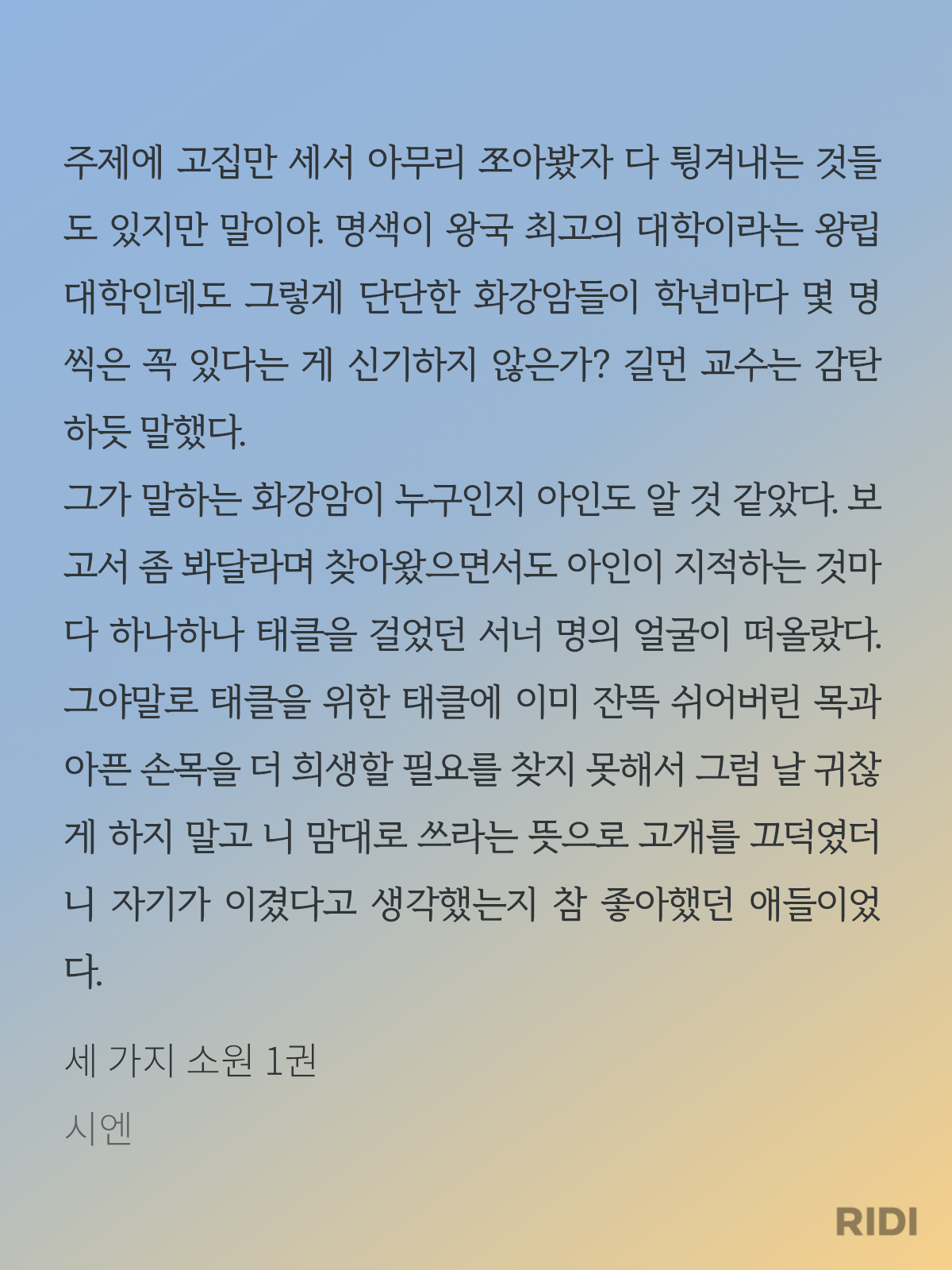 주제에 고집만 세서 아무리 쪼아봤자 다 튕겨내는 것들도 있지만 말이야. 명색이 왕국 최고의 대학이라는 왕립대학인데도 그렇게 단단한 화강암들이 학년마다 몇 명씩은 꼭 있다는 게 신기하지 않은가? 길먼 교수는 감탄하듯 말했다.
그가 말하는 화강암이 누구인지 아인도 알 것 같았다. 보고서 좀 봐달라며 찾아왔으면서도 아인이 지적하는 것마다 하나하나 태클을 걸었던 서너 명의 얼굴이 떠올랐다. 그야말로 태클을 위한 태클에 이미 잔뜩 쉬어버린 목과 아픈 손목을 더 희생할 필요를 찾지 못해서 그럼 날 귀찮게 하지 말고 니 맘대로 쓰라는 뜻으로 고개를 끄덕였더니 자기가 이겼다고 생각했는지 참 좋아했던 애들이었다.

세 가지 소원 1권
시엔

RIDI